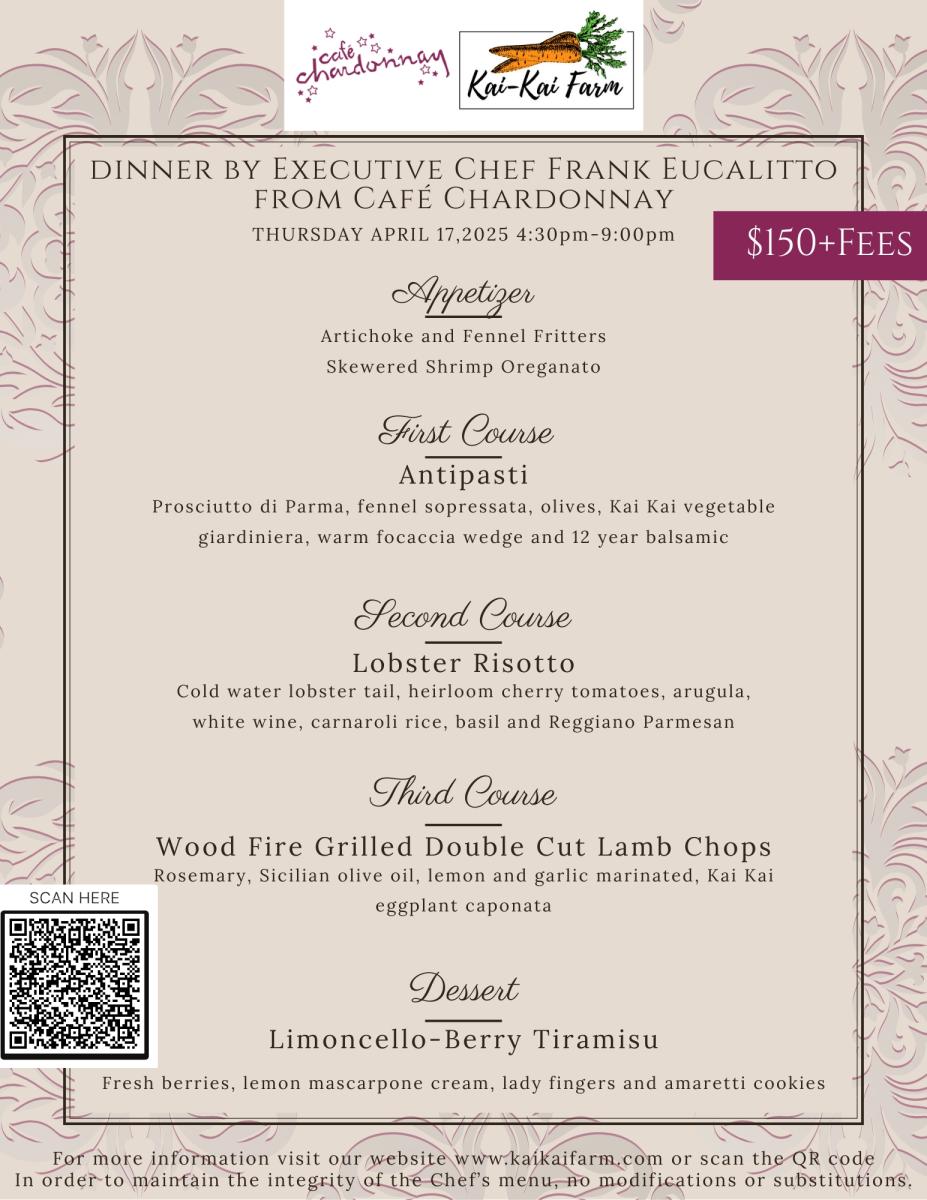 cafe chardonnay

Kai-Kai Farm

DINNER BY EXECUTIVE CHEF FRANK EUCALITTO FROM CAFÉ CHARDONNAY

THURSDAY APRIL 17,2025 4:30pm-9:00pm

$150+FEES

Appetizer

Artichoke and Fennel Fritters

Skewered Shrimp Oreganato

First Course

Antipasti

Prosciutto di Parma, fennel sopressata, olives, Kai Kai vegetable giardiniera, warm focaccia wedge and 12 year balsamic

Second Course

Lobster Risotto

Cold water lobster tail, heirloom cherry tomatoes, arugula, white wine, carnaroli rice, basil and Reggiano Parmesan

Third Course

Wood Fire Grilled Double Cut Lamb Chops

Rosemary, Sicilian olive oil, lemon and garlic marinated, Kai Kai eggplant caponata

SCAN HERE

Dessert

Limoncello-Berry Tiramisu

Fresh berries, lemon mascarpone cream, lady fingers and amaretti cookies

For more information visit our website www.kaikaifarm.com or scan the QR code

In order to maintain the integrity of the Chef's menu, no modifications or substitutions.